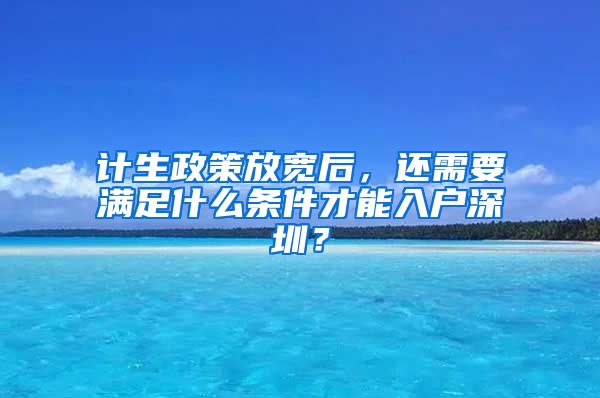 计生政策放宽后，还需要满足什么条件才能入户深圳？